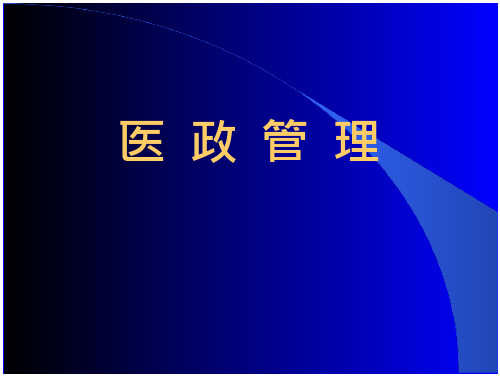 医 政 管 理